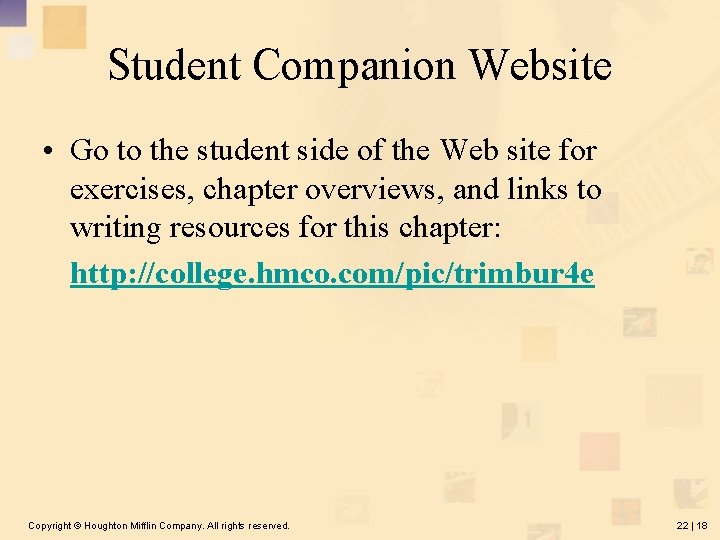 Student Companion Website

• Go to the student side of the Web site for exercises, chapter overviews, and links to writing resources for this chapter:

http://college.hmco.com/pic/trimbur4e

Copyright © Houghton Mifflin Company. All rights reserved.

22 | 18